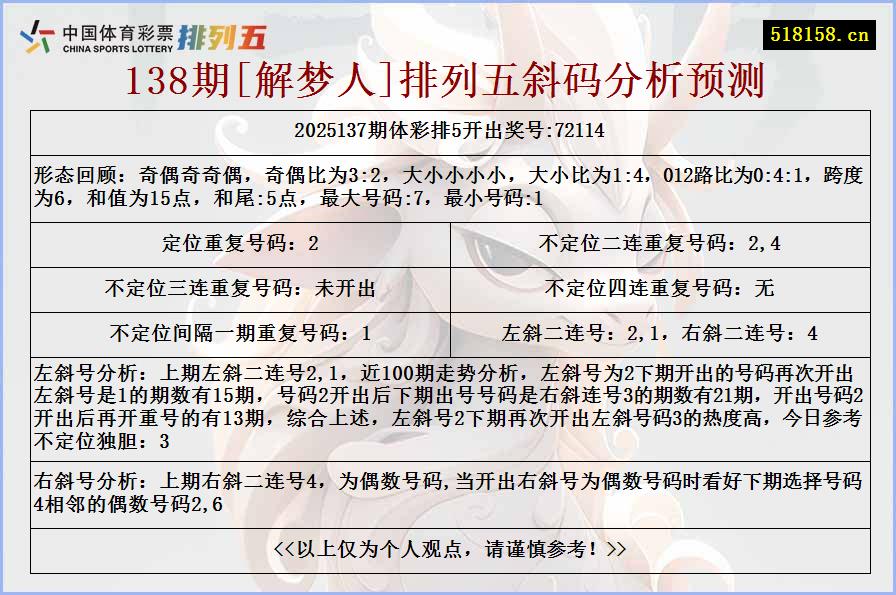 中国体育彩票 CHINA SPORTS LOTTERY 排列五

518158.cn

138期[解梦人]排列五斜码分析预测

2025137期体彩排5开出奖号:72114

形态回顾：奇偶奇奇偶，奇偶比为3:2，大小小小小，大小比为1:4，012路比为0:4:1，跨度为6，和值为15点，和尾:5点，最大号码:7，最小号码:1

| 定位重复号码：2 | 不定位二连重复号码：2,4 |
|---|---|
| 不定位三连重复号码：未开出 | 不定位四连重复号码：无 |
| 不定位间隔一期重复号码：1 | 左斜二连号：2,1，右斜二连号：4 |

左斜号分析：上期左斜二连号2,1，近100期走势分析，左斜号为2下期开出的号码再次开出左斜号是1的期数有15期，号码2开出后下期出号号码是右斜连号3的期数有21期，开出号码2开出后再开重号的有13期，综合上述，左斜号2下期再次开出左斜号码3的热度高，今日参考不定位独胆：3

右斜号分析：上期右斜二连号4，为偶数号码,当开出右斜号为偶数号码时看好下期选择号码4相邻的偶数号码2,6

<<以上仅为个人观点，请谨慎参考！>>